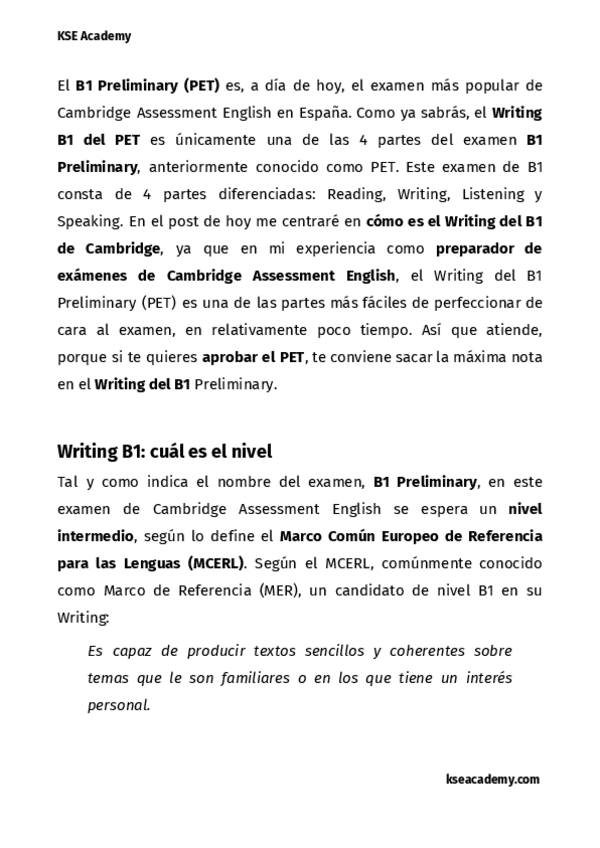 KSE Academy

El B1 Preliminary (PET) es, a día de hoy, el examen más popular de Cambridge Assessment English en España. Como ya sabrás, el Writing B1 del PET es únicamente una de las 4 partes del examen B1 Preliminary, anteriormente conocido como PET. Este examen de B1 consta de 4 partes diferenciadas: Reading, Writing, Listening y Speaking. En el post de hoy me centraré en cómo es el Writing del B1 de Cambridge, ya que en mi experiencia como preparador de exámenes de Cambridge Assessment English, el Writing del B1 Preliminary (PET) es una de las partes más fáciles de perfeccionar de cara al examen, en relativamente poco tiempo. Así que atiende, porque si te quieres aprobar el PET, te conviene sacar la máxima nota en el Writing del B1 Preliminary.

Writing B1: cuál es el nivel

Tal y como indica el nombre del examen, B1 Preliminary, en este examen de Cambridge Assessment English se espera un nivel intermedio, según lo define el Marco Común Europeo de Referencia para las Lenguas (MCERL). Según el MCERL, comúnmente conocido como Marco de Referencia (MER), un candidato de nivel B1 en su Writing:

Es capaz de producir textos sencillos y coherentes sobre temas que le son familiares o en los que tiene un interés personal.

kseacademy.com